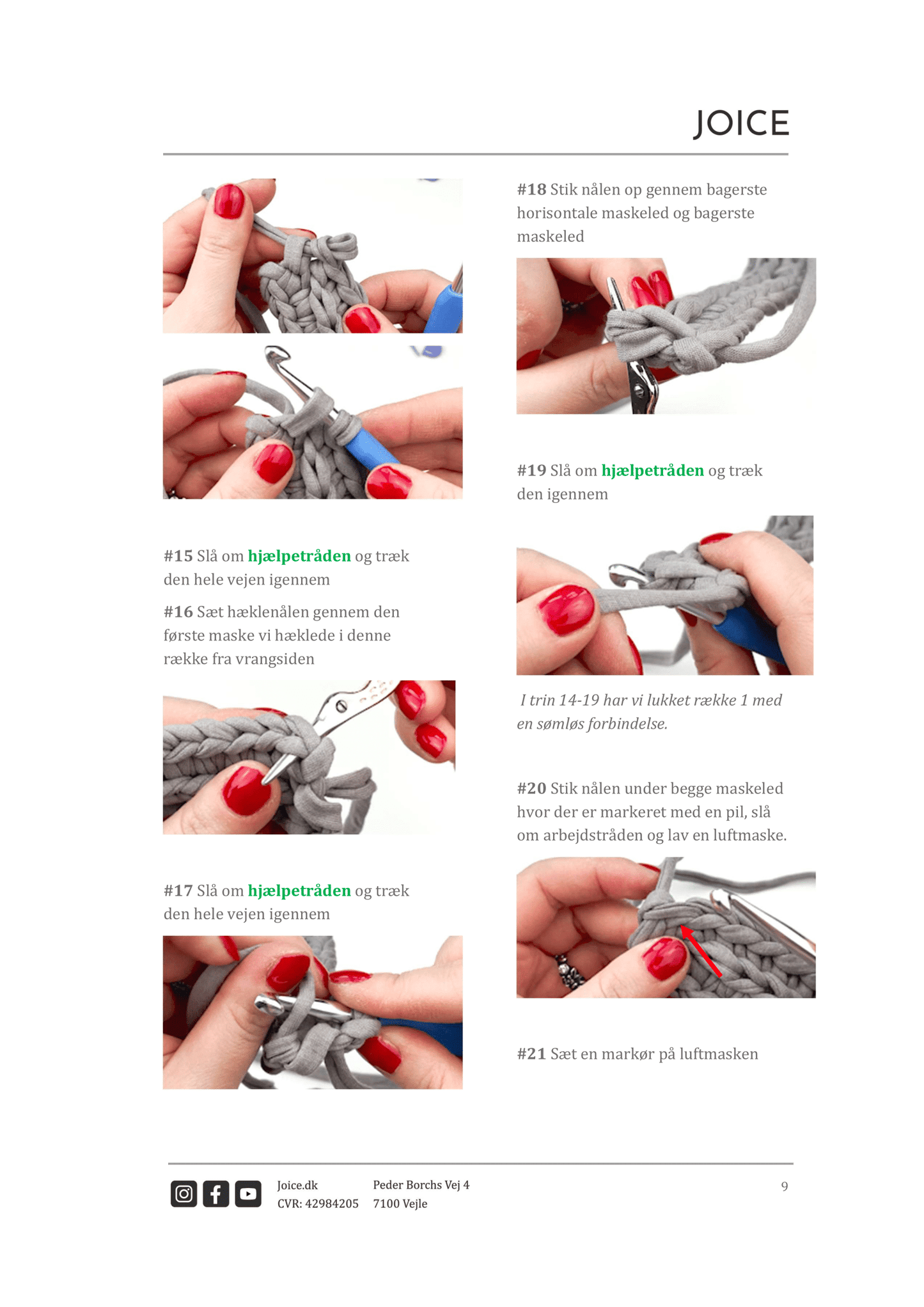 JOICE

#15 Slå om hjælpetråden og træk den hele vejen igennem

#16 Sæt hæklenålen gennem den første maske vi hæklede i denne række fra vrangsiden

#17 Slå om hjælpetråden og træk den hele vejen igennem

#18 Stik nålen op gennem bagerste horisontale maskeled og bagerste maskeled

#19 Slå om hjælpetråden og træk den igennem

I trin 14-19 har vi lukket række 1 med en sømløs forbindelse.

#20 Stik nålen under begge maskeled hvor der er markeret med en pil, slå om arbejdstråden og lav en luftmaske.

#21 Sæt en markør på luftmasken

Joice.dk
CVR: 42984205

Peder Borchs Vej 4
7100 Vejle

9